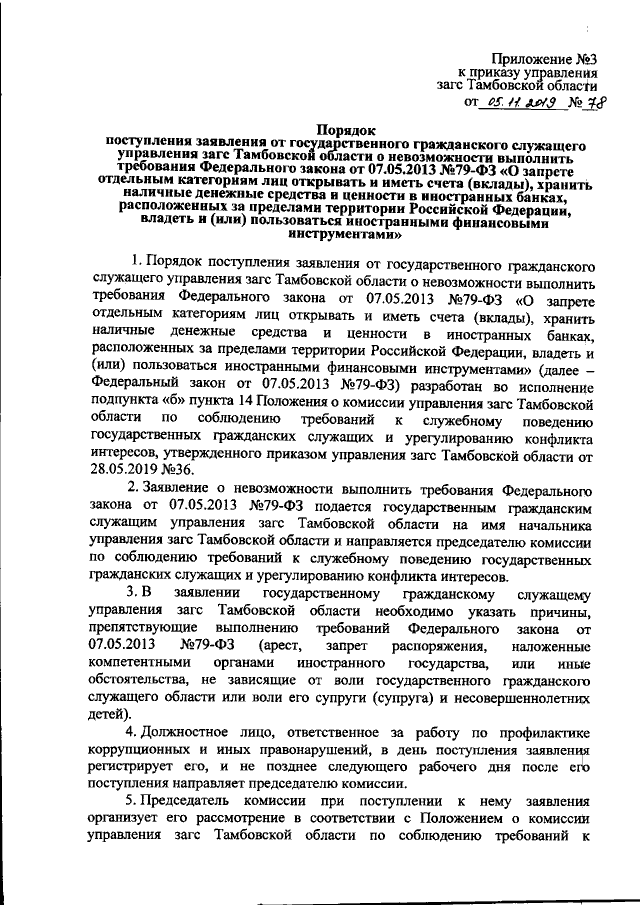 Приложение №3
к приказу управления
загс Тамбовской области
от 05.11.2019 № 78

Порядок
поступления заявления от государственного гражданского служащего управления загс Тамбовской области о невозможности выполнить требования Федерального закона от 07.05.2013 №79-ФЗ «О запрете отдельным категориям лиц открывать и иметь счета (вклады), хранить наличные денежные средства и ценности в иностранных банках, расположенных за пределами территории Российской Федерации, владеть и (или) пользоваться иностранными финансовыми инструментами»

1. Порядок поступления заявления от государственного гражданского служащего управления загс Тамбовской области о невозможности выполнить требования Федерального закона от 07.05.2013 №79-ФЗ «О запрете отдельным категориям лиц открывать и иметь счета (вклады), хранить наличные денежные средства и ценности в иностранных банках, расположенных за пределами территории Российской Федерации, владеть и (или) пользоваться иностранными финансовыми инструментами» (далее – Федеральный закон от 07.05.2013 №79-ФЗ) разработан во исполнение подпункта «б» пункта 14 Положения о комиссии управления загс Тамбовской области по соблюдению требований к служебному поведению государственных гражданских служащих и урегулированию конфликта интересов, утвержденного приказом управления загс Тамбовской области от 28.05.2019 №36.

2. Заявление о невозможности выполнить требования Федерального закона от 07.05.2013 №79-ФЗ подается государственным гражданским служащим управления загс Тамбовской области на имя начальника управления загс Тамбовской области и направляется председателю комиссии по соблюдению требований к служебному поведению государственных гражданских служащих и урегулированию конфликта интересов.

3. В заявлении государственному гражданскому служащему управления загс Тамбовской области необходимо указать причины, препятствующие выполнению требований Федерального закона от 07.05.2013 №79-ФЗ (арест, запрет распоряжения, наложенные компетентными органами иностранного государства, или иные обстоятельства, не зависящие от воли государственного гражданского служащего области или воли его супруги (супруга) и несовершеннолетних детей).

4. Должностное лицо, ответственное за работу по профилактике коррупционных и иных правонарушений, в день поступления заявления регистрирует его, и не позднее следующего рабочего дня после его поступления направляет председателю комиссии.

5. Председатель комиссии при поступлении к нему заявления организует его рассмотрение в соответствии с Положением о комиссии управления загс Тамбовской области по соблюдению требований к